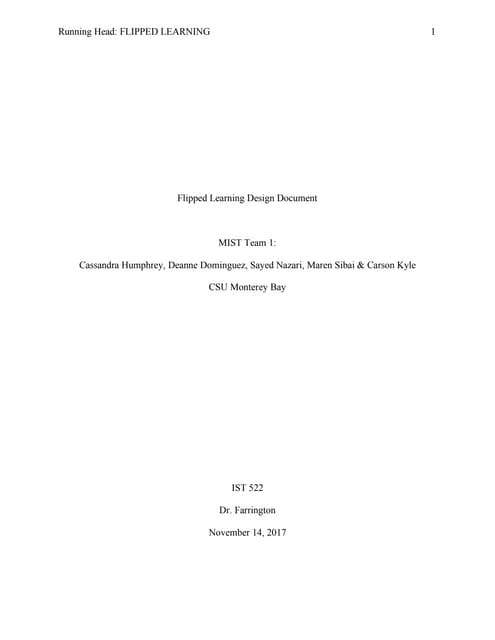 Running Head: FLIPPED LEARNING 1

Flipped Learning Design Document

MIST Team 1:

Cassandra Humphrey, Deanne Dominguez, Sayed Nazari, Maren Sibai & Carson Kyle

CSU Monterey Bay

IST 522

Dr. Farrington

November 14, 2017